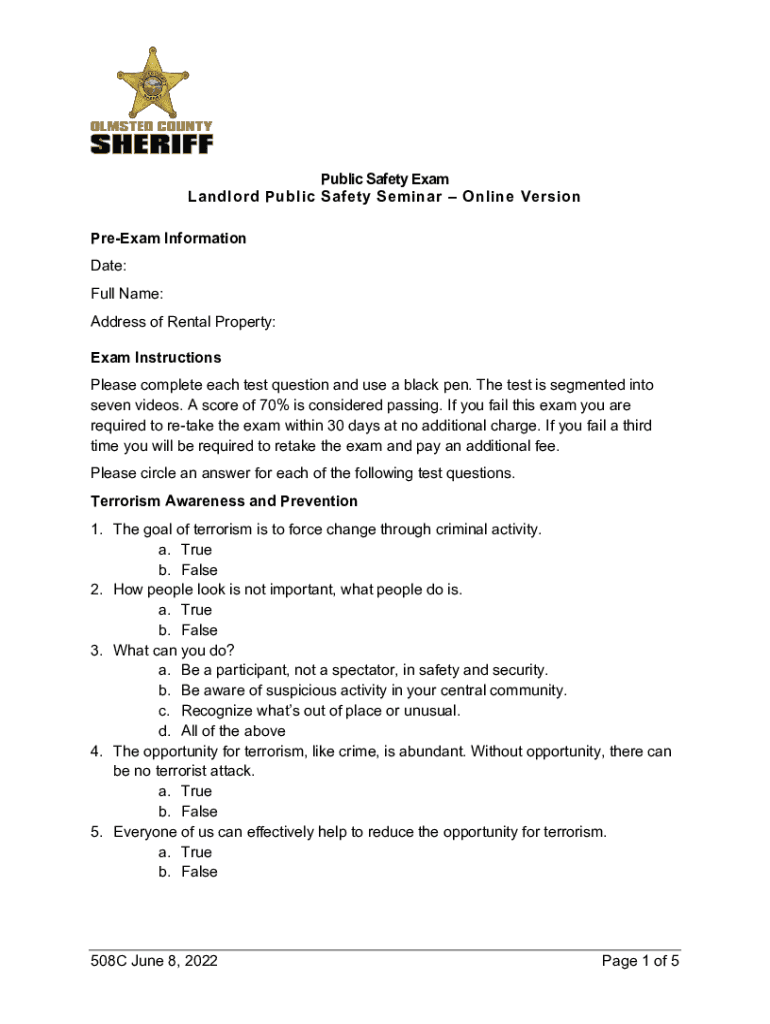 OLMSTED COUNTY
SHERIFF

Public Safety Exam
Landlord Public Safety Seminar – Online Version

Pre-Exam Information
Date:
Full Name:
Address of Rental Property:

Exam Instructions
Please complete each test question and use a black pen. The test is segmented into seven videos. A score of 70% is considered passing. If you fail this exam you are required to re-take the exam within 30 days at no additional charge. If you fail a third time you will be required to retake the exam and pay an additional fee.

Please circle an answer for each of the following test questions.

Terrorism Awareness and Prevention

1. The goal of terrorism is to force change through criminal activity.
a. True
b. False
2. How people look is not important, what people do is.
a. True
b. False
3. What can you do?
a. Be a participant, not a spectator, in safety and security.
b. Be aware of suspicious activity in your central community.
c. Recognize what's out of place or unusual.
d. All of the above
4. The opportunity for terrorism, like crime, is abundant. Without opportunity, there can be no terrorist attack.
a. True
b. False
5. Everyone of us can effectively help to reduce the opportunity for terrorism.
a. True
b. False

508C June 8, 2022
Page 1 of 5